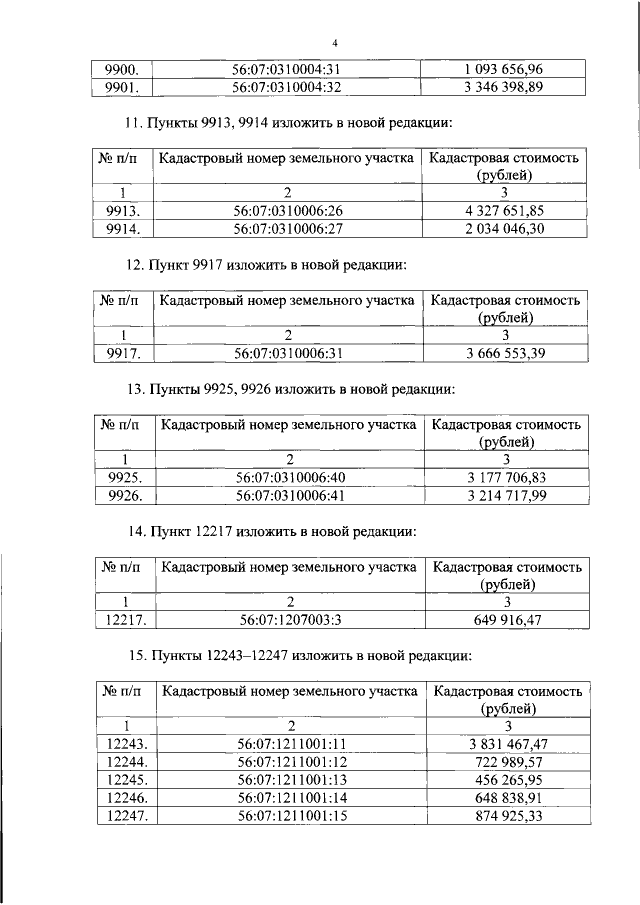 4

| 9900. | 56:07:0310004:31 | 1 093 656,96 |
|---|---|---|
| 9901. | 56:07:0310004:32 | 3 346 398,89 |

11. Пункты 9913, 9914 изложить в новой редакции:

| № п/п | Кадастровый номер земельного участка | Кадастровая стоимость (рублей) |
|---|---|---|
| 1 | 2 | 3 |
| 9913. | 56:07:0310006:26 | 4 327 651,85 |
| 9914. | 56:07:0310006:27 | 2 034 046,30 |

12. Пункт 9917 изложить в новой редакции:

| № п/п | Кадастровый номер земельного участка | Кадастровая стоимость (рублей) |
|---|---|---|
| 1 | 2 | 3 |
| 9917. | 56:07:0310006:31 | 3 666 553,39 |

13. Пункты 9925, 9926 изложить в новой редакции:

| № п/п | Кадастровый номер земельного участка | Кадастровая стоимость (рублей) |
|---|---|---|
| 1 | 2 | 3 |
| 9925. | 56:07:0310006:40 | 3 177 706,83 |
| 9926. | 56:07:0310006:41 | 3 214 717,99 |

14. Пункт 12217 изложить в новой редакции:

| № п/п | Кадастровый номер земельного участка | Кадастровая стоимость (рублей) |
|---|---|---|
| 1 | 2 | 3 |
| 12217. | 56:07:1207003:3 | 649 916,47 |

15. Пункты 12243–12247 изложить в новой редакции:

| № п/п | Кадастровый номер земельного участка | Кадастровая стоимость (рублей) |
|---|---|---|
| 1 | 2 | 3 |
| 12243. | 56:07:1211001:11 | 3 831 467,47 |
| 12244. | 56:07:1211001:12 | 722 989,57 |
| 12245. | 56:07:1211001:13 | 456 265,95 |
| 12246. | 56:07:1211001:14 | 648 838,91 |
| 12247. | 56:07:1211001:15 | 874 925,33 |